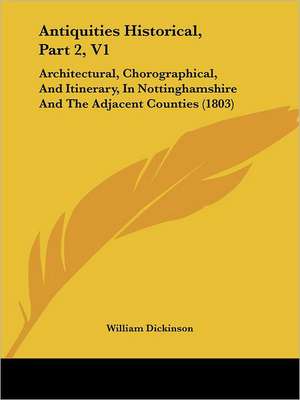 Antiquities Historical, Part 2, V1

Architectural, Chorographical, And Itinerary, In Nottinghamshire And The Adjacent Counties (1803)

William Dickinson